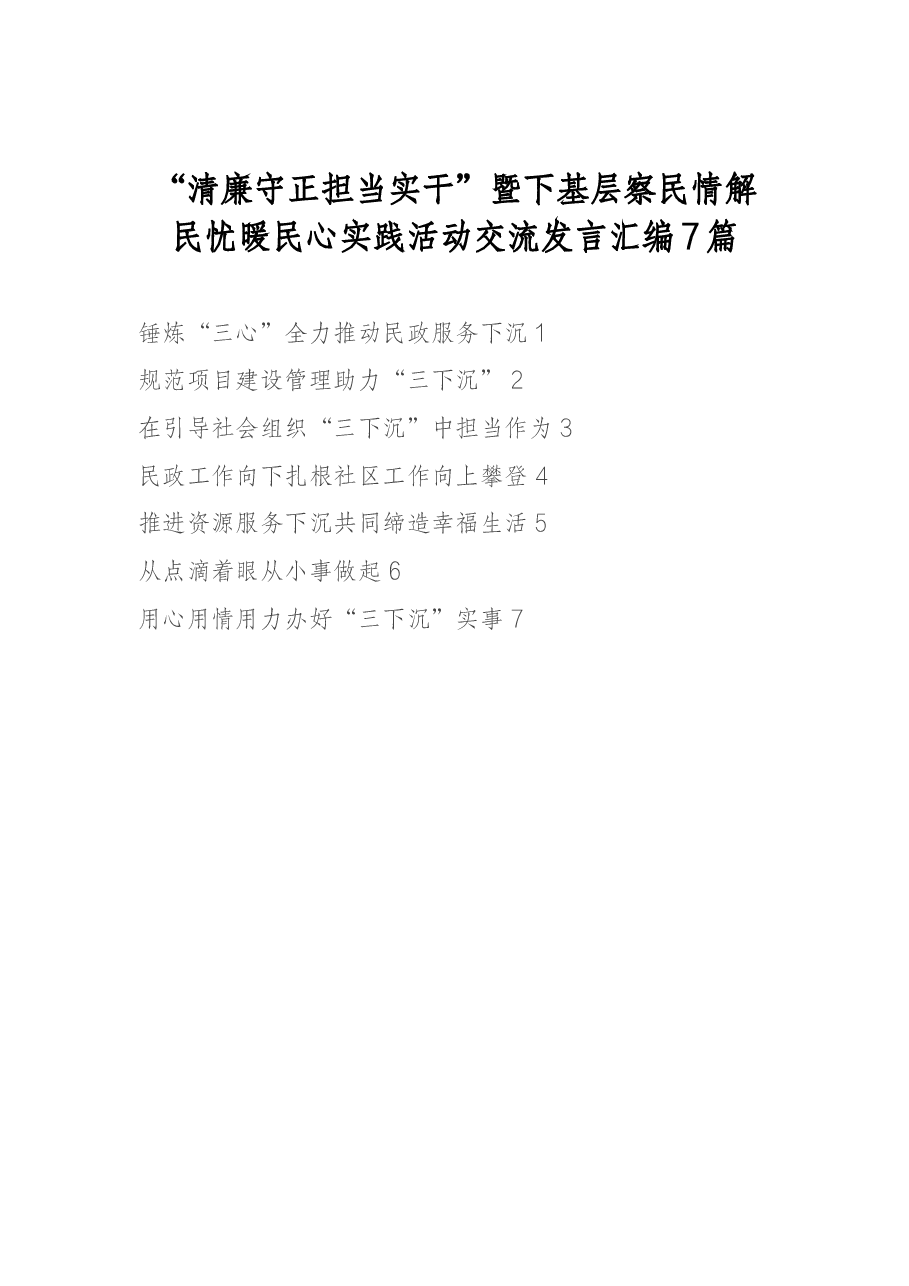 “清廉守正担当实干”暨下基层察民情解民忧暖民心实践活动交流发言汇编7篇

锤炼“三心”全力推动民政服务下沉 1
规范项目建设管理助力“三下沉” 2
在引导社会组织“三下沉”中担当作为 3
民政工作向下扎根社区工作向上攀登 4
推进资源服务下沉共同缔造幸福生活 5
从点滴着眼从小事做起 6
用心用情用力办好“三下沉”实事 7